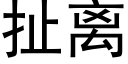 扯离